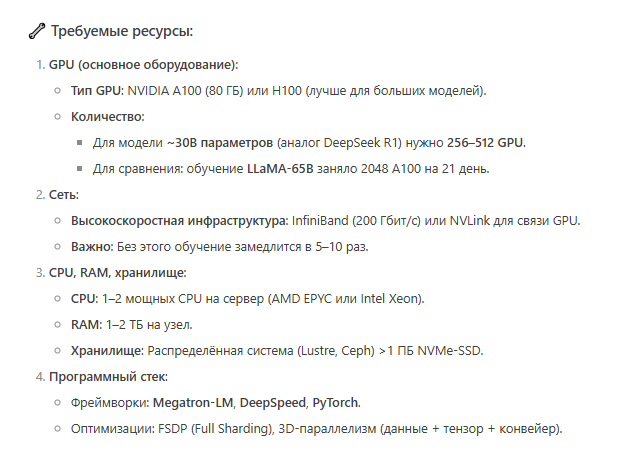 Требуемые ресурсы:

1. GPU (основное оборудование):
- Тип GPU: NVIDIA A100 (80 ГБ) или H100 (лучше для больших моделей).
- Количество:
  - Для модели ~30B параметров (аналог DeepSeek R1) нужно 256–512 GPU.
  - Для сравнения: обучение LLaMA-65B заняло 2048 A100 на 21 день.
2. Сеть:
- Высокоскоростная инфраструктура: InfiniBand (200 Гбит/с) или NVLink для связи GPU.
- Важно: Без этого обучение замедлится в 5–10 раз.
3. CPU, RAM, хранилище:
- CPU: 1–2 мощных CPU на сервер (AMD EPYC или Intel Xeon).
- RAM: 1–2 ТБ на узел.
- Хранилище: Распределённая система (Lustre, Ceph) >1 ПБ NVMe-SSD.
4. Программный стек:
- Фреймворки: Megatron-LM, DeepSpeed, PyTorch.
- Оптимизации: FSDP (Full Sharding), 3D-параллелизм (данные + тензор + конвейер).